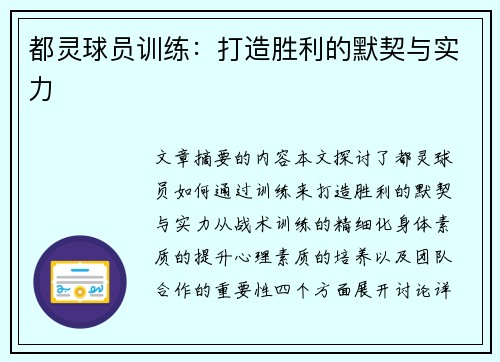 都灵球员训练：打造胜利的默契与实力

文章摘要的内容本文探讨了都灵球员如何通过训练来打造胜利的默契与实力从战术训练的精细化身体素质的提升心理素质的培养以及团队合作的重要性四个方面展开讨论详